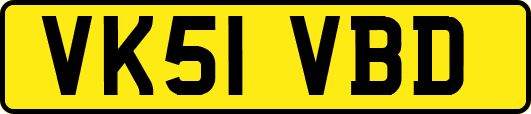 VK51 VBD